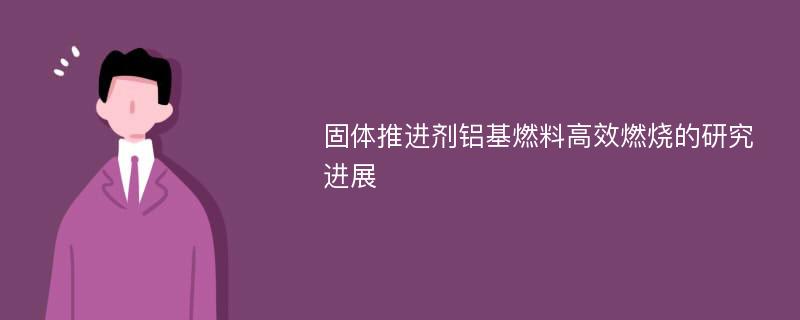 固体推进剂铝基燃料高效燃烧的研究进展